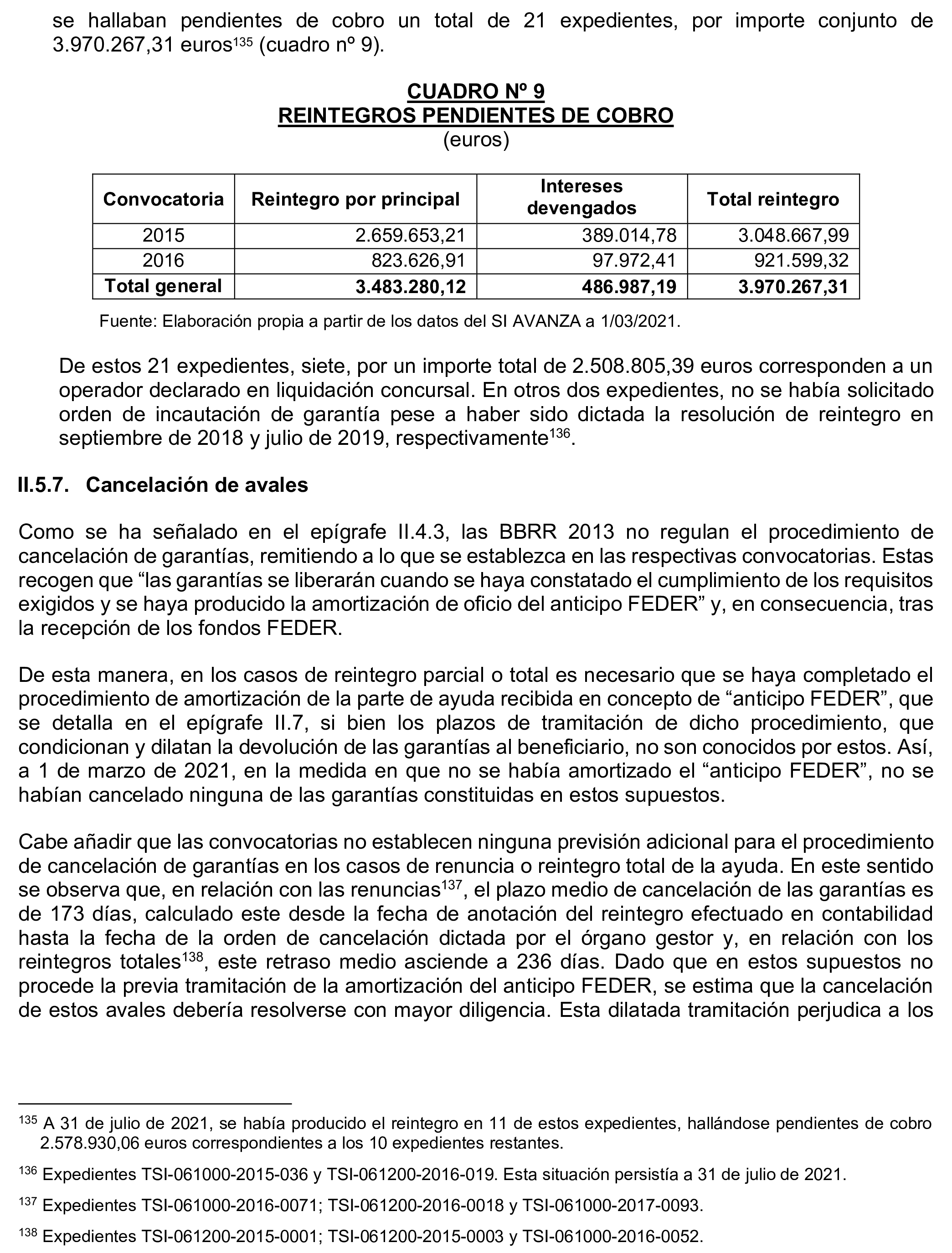 se hallaban pendientes de cobro un total de 21 expedientes, por importe conjunto de 3.970.267,31 euros$^{135}$ (cuadro nº 9).

CUADRO Nº 9
REINTEGROS PENDIENTES DE COBRO
(euros)

| Convocatoria | Reintegro por principal | Intereses devengados | Total reintegro |
|---|---|---|---|
| 2015 | 2.659.653,21 | 389.014,78 | 3.048.667,99 |
| 2016 | 823.626,91 | 97.972,41 | 921.599,32 |
| Total general | 3.483.280,12 | 486.987,19 | 3.970.267,31 |

Fuente: Elaboración propia a partir de los datos del SI AVANZA a 1/03/2021.

De estos 21 expedientes, siete, por un importe total de 2.508.805,39 euros corresponden a un operador declarado en liquidación concursal. En otros dos expedientes, no se había solicitado orden de incautación de garantía pese a haber sido dictada la resolución de reintegro en septiembre de 2018 y julio de 2019, respectivamente$^{136}$.

II.5.7. Cancelación de avales

Como se ha señalado en el epígrafe II.4.3, las BBRR 2013 no regulan el procedimiento de cancelación de garantías, remitiendo a lo que se establezca en las respectivas convocatorias. Estas recogen que “las garantías se liberarán cuando se haya constatado el cumplimiento de los requisitos exigidos y se haya producido la amortización de oficio del anticipo FEDER” y, en consecuencia, tras la recepción de los fondos FEDER.

De esta manera, en los casos de reintegro parcial o total es necesario que se haya completado el procedimiento de amortización de la parte de ayuda recibida en concepto de “anticipo FEDER”, que se detalla en el epígrafe II.7, si bien los plazos de tramitación de dicho procedimiento, que condicionan y dilatan la devolución de las garantías al beneficiario, no son conocidos por estos. Así, a 1 de marzo de 2021, en la medida en que no se había amortizado el “anticipo FEDER”, no se habían cancelado ninguna de las garantías constituidas en estos supuestos.

Cabe añadir que las convocatorias no establecen ninguna previsión adicional para el procedimiento de cancelación de garantías en los casos de renuncia o reintegro total de la ayuda. En este sentido se observa que, en relación con las renuncias$^{137}$, el plazo medio de cancelación de las garantías es de 173 días, calculado este desde la fecha de anotación del reintegro efectuado en contabilidad hasta la fecha de la orden de cancelación dictada por el órgano gestor y, en relación con los reintegros totales$^{138}$, este retraso medio asciende a 236 días. Dado que en estos supuestos no procede la previa tramitación de la amortización del anticipo FEDER, se estima que la cancelación de estos avales debería resolverse con mayor diligencia. Esta dilatada tramitación perjudica a los

$^{135}$ A 31 de julio de 2021, se había producido el reintegro en 11 de estos expedientes, hallándose pendientes de cobro 2.578.930,06 euros correspondientes a los 10 expedientes restantes.

$^{136}$ Expedientes TSI-061000-2015-036 y TSI-061200-2016-019. Esta situación persistía a 31 de julio de 2021.

$^{137}$ Expedientes TSI-061000-2016-0071; TSI-061200-2016-0018 y TSI-061000-2017-0093.

$^{138}$ Expedientes TSI-061200-2015-0001; TSI-061200-2015-0003 y TSI-061000-2016-0052.